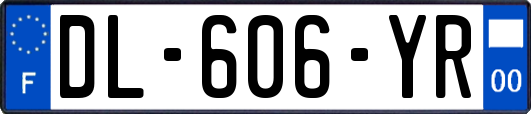 F
DL-606-YR
00